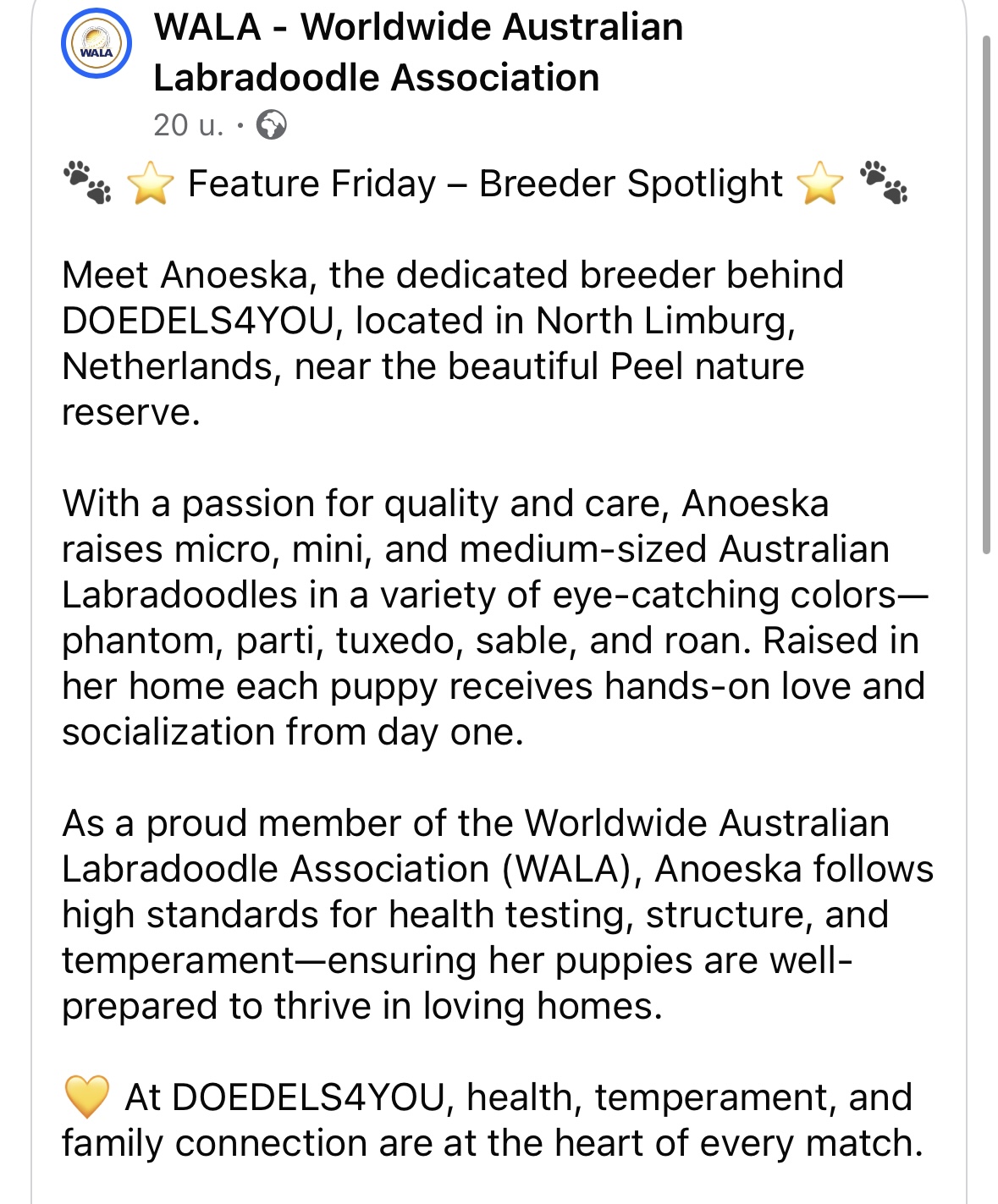 WALA

WALA - Worldwide Australian Labradoodle Association
20 u. ·

🐾 ⭐ Feature Friday – Breeder Spotlight ⭐ 🐾

Meet Anoeska, the dedicated breeder behind DOEDELS4YOU, located in North Limburg, Netherlands, near the beautiful Peel nature reserve.

With a passion for quality and care, Anoeska raises micro, mini, and medium-sized Australian Labradoodles in a variety of eye-catching colors—phantom, parti, tuxedo, sable, and roan. Raised in her home each puppy receives hands-on love and socialization from day one.

As a proud member of the Worldwide Australian Labradoodle Association (WALA), Anoeska follows high standards for health testing, structure, and temperament—ensuring her puppies are well-prepared to thrive in loving homes.

💛 At DOEDELS4YOU, health, temperament, and family connection are at the heart of every match.